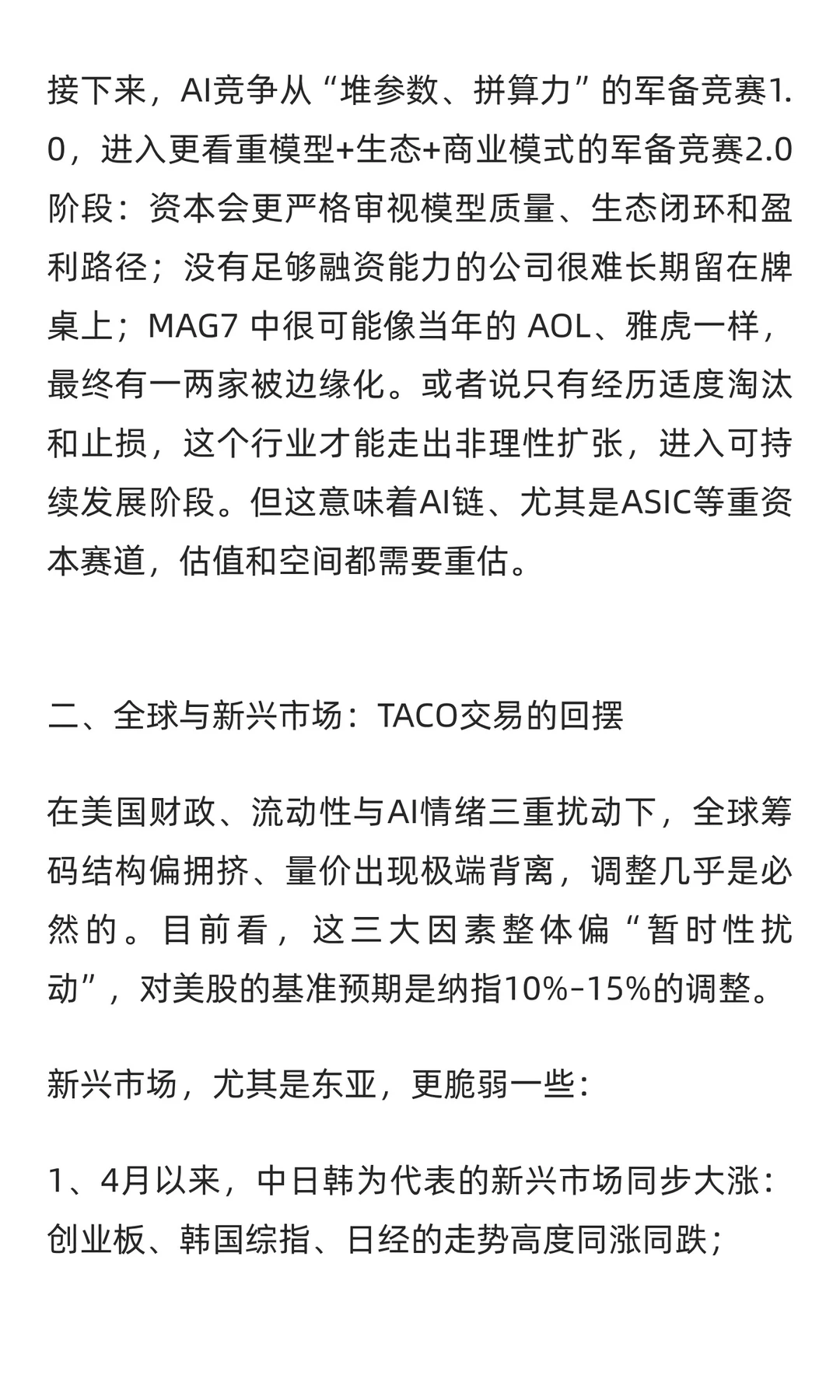 接下来，AI竞争从“堆参数、拼算力”的军备竞赛1.0，进入更看重模型+生态+商业模式的军备竞赛2.0阶段：资本会更严格审视模型质量、生态闭环和盈利路径；没有足够融资能力的公司很难长期留在牌桌上；MAG7 中很可能像当年的 AOL、雅虎一样，最终有一两家被边缘化。或者说只有经历适度淘汰和止损，这个行业才能走出非理性扩张，进入可持续发展阶段。但这意味着AI链、尤其是ASIC等重资本赛道，估值和空间都需要重估。

二、全球与新兴市场：TACO交易的回摆

在美国财政、流动性与AI情绪三重扰动下，全球筹码结构偏拥挤、量价出现极端背离，调整几乎是必然的。目前看，这三大因素整体偏“暂时性扰动”，对美股的基准预期是纳指10%-15%的调整。

新兴市场，尤其是东亚，更脆弱一些：

1、4月以来，中日韩为代表的新兴市场同步大涨：创业板、韩国综指、日经的走势高度同涨同跌；